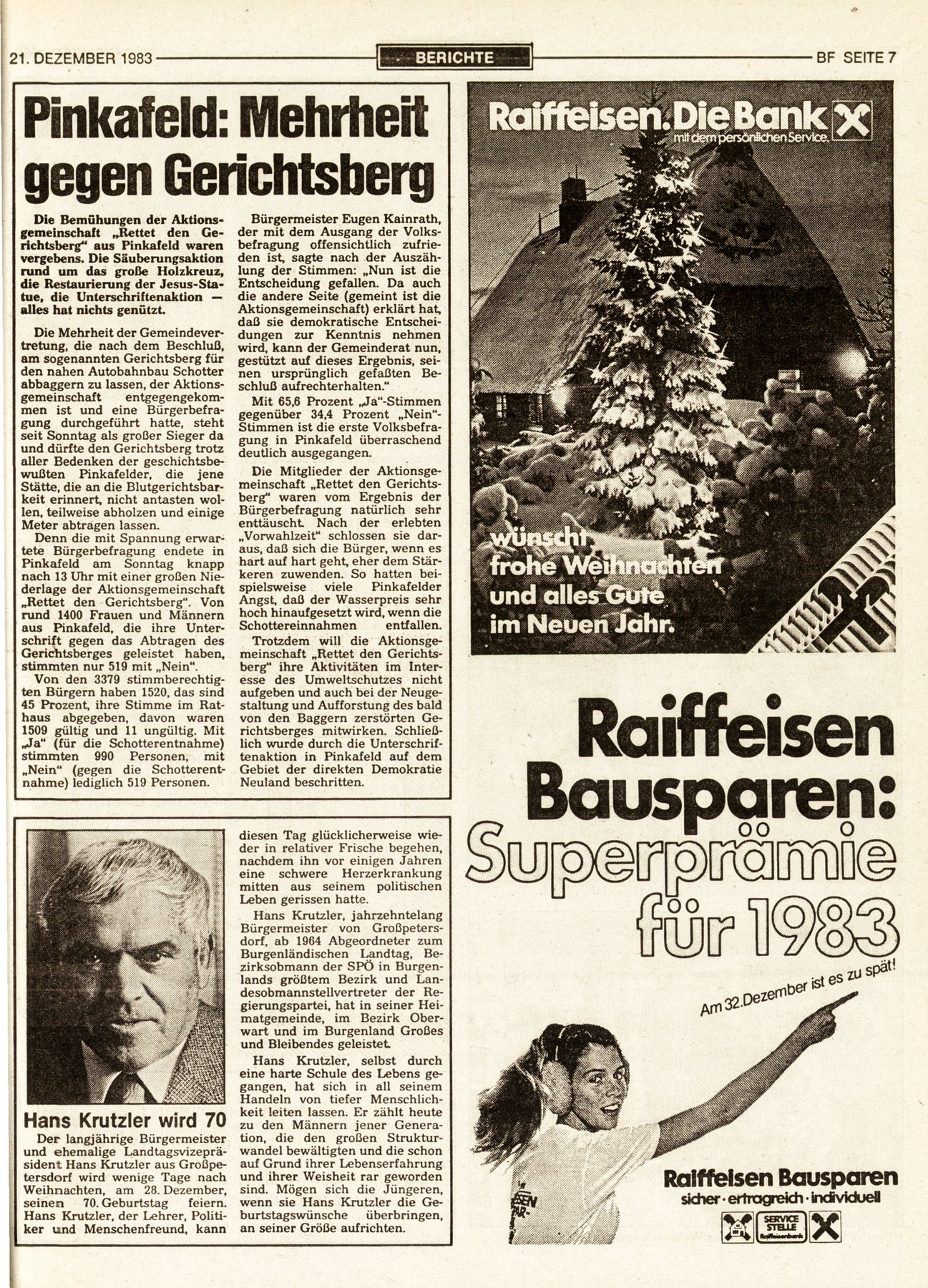 21. DEZEMBER 1983 BERICHTE BF SEITE 7

Pinkafeld: Mehrheit gegen Gerichtsberg

Die Bemühungen der Aktionsgemeinschaft „Rettet den Gerichtsberg“ aus Pinkafeld waren vergebens. Die Säuberungsaktion rund um das große Holzkreuz, die Restaurierung der Jesus-Statue, die Unterschriftenaktion — alles hat nichts genützt.

Die Mehrheit der Gemeindevertretung, die nach dem Beschluß, am sogenannten Gerichtsberg für den nahen Autobahnbau Schotter abbaggern zu lassen, der Aktionsgemeinschaft entgegengekommen ist und eine Bürgerbefragung durchgeführt hatte, steht seit Sonntag als großer Sieger da und dürfte den Gerichtsberg trotz aller Bedenken der geschichtsbewußten Pinkafelder, die jene Stätte, die an die Blutgerichtsbarkeit erinnert, nicht antasten wollen, teilweise abholzen und einige Meter abtragen lassen.

Denn die mit Spannung erwartete Bürgerbefragung endete in Pinkafeld am Sonntag knapp nach 13 Uhr mit einer großen Niederlage der Aktionsgemeinschaft „Rettet den Gerichtsberg“. Von rund 1400 Frauen und Männern aus Pinkafeld, die ihre Unterschrift gegen das Abtragen des Gerichtsberges geleistet haben, stimmten nur 519 mit „Nein“.

Von den 3379 stimmberechtigten Bürgern haben 1520, das sind 45 Prozent, ihre Stimme im Rathaus abgegeben, davon waren 1509 gültig und 11 ungültig. Mit „Ja“ (für die Schotterentnahme) stimmten 990 Personen, mit „Nein“ (gegen die Schotterentnahme) lediglich 519 Personen.

Bürgermeister Eugen Kainrath, der mit dem Ausgang der Volksbefragung offensichtlich zufrieden ist, sagte nach der Auszählung der Stimmen: „Nun ist die Entscheidung gefallen. Da auch die andere Seite (gemeint ist die Aktionsgemeinschaft) erklärt hat, daß sie demokratische Entscheidungen zur Kenntnis nehmen wird, kann der Gemeinderat nun, gestützt auf dieses Ergebnis, seinen ursprünglich gefaßten Beschluß aufrechterhalten.“

Mit 65,6 Prozent „Ja“-Stimmen gegenüber 34,4 Prozent „Nein“-Stimmen ist die erste Volksbefragung in Pinkafeld überraschend deutlich ausgegangen.

Die Mitglieder der Aktionsgemeinschaft „Rettet den Gerichtsberg“ waren vom Ergebnis der Bürgerbefragung natürlich sehr enttäuscht. Nach der erlebten „Vorwahlzeit“ schlossen sie daraus, daß sich die Bürger, wenn es hart auf hart geht, eher dem Stärkeren zuwenden. So hatten beispielsweise viele Pinkafelder Angst, daß der Wasserpreis sehr hoch hinaufgesetzt wird, wenn die Schottereinnahmen entfallen.

Trotzdem will die Aktionsgemeinschaft „Rettet den Gerichtsberg“ ihre Aktivitäten im Interesse des Umweltschutzes nicht aufgeben und auch bei der Neugestaltung und Aufforstung des bald von den Baggern zerstörten Gerichtsberges mitwirken. Schließlich wurde durch die Unterschriftenaktion in Pinkafeld auf dem Gebiet der direkten Demokratie Neuland beschritten.

Hans Krutzler wird 70

Der langjährige Bürgermeister und ehemalige Landtagsvizepräsident Hans Krutzler aus Großpetersdorf wird wenige Tage nach Weihnachten, am 28. Dezember, seinen 70. Geburtstag feiern. Hans Krutzler, der Lehrer, Politiker und Menschenfreund, kann diesen Tag glücklicherweise wieder in relativer Frische begehen, nachdem ihn vor einigen Jahren eine schwere Herzerkrankung mitten aus seinem politischen Leben gerissen hatte.

Hans Krutzler, jahrzehntelang Bürgermeister von Großpetersdorf, ab 1964 Abgeordneter zum Burgenländischen Landtag, Bezirksobmann der SPÖ in Burgenlands größtem Bezirk und Landesobmannstellvertreter der Regierungspartei, hat in seiner Heimatgemeinde, im Bezirk Oberwart und im Burgenland Großes und Bleibendes geleistet.

Hans Krutzler, selbst durch eine harte Schule des Lebens gegangen, hat sich in all seinem Handeln von tiefer Menschlichkeit leiten lassen. Er zählt heute zu den Männern jener Generation, die den großen Strukturwandel bewältigten und die schon auf Grund ihrer Lebenserfahrung und ihrer Weisheit rar geworden sind. Mögen sich die Jüngeren, wenn sie Hans Krutzler die Geburtstagswünsche überbringen, an seiner Größe aufrichten.

Raiffeisen. Die Bank mit dem persönlichen Service.

wünscht frohe Weihnachten und alles Gute im Neuen Jahr.

Raiffeisen Bausparen: Superprämie für 1983

Am 32. Dezember ist es zu spät!

Raiffeisen Bausparen
sicher · ertragreich · individuell

SERVICE STELLE Raiffeisenbank